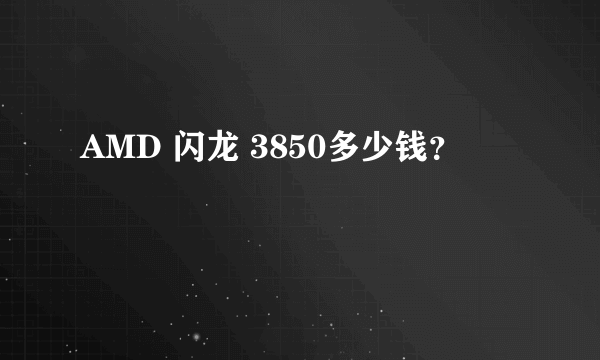 AMD 闪龙 3850多少钱?